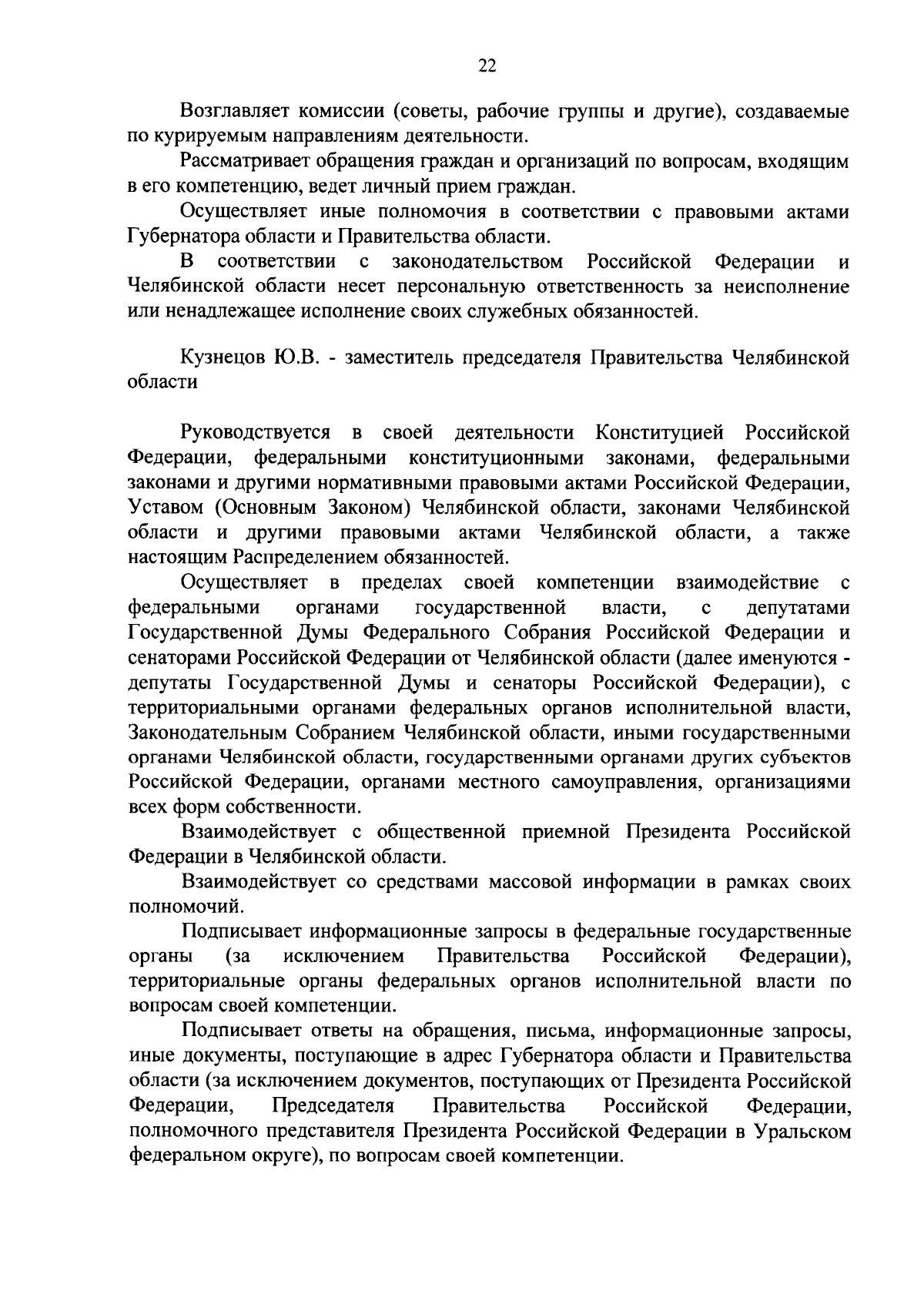 22

Возглавляет комиссии (советы, рабочие группы и другие), создаваемые по курируемым направлениям деятельности.

Рассматривает обращения граждан и организаций по вопросам, входящим в его компетенцию, ведет личный прием граждан.

Осуществляет иные полномочия в соответствии с правовыми актами Губернатора области и Правительства области.

В соответствии с законодательством Российской Федерации и Челябинской области несет персональную ответственность за неисполнение или ненадлежащее исполнение своих служебных обязанностей.

Кузнецов Ю.В. - заместитель председателя Правительства Челябинской области

Руководствуется в своей деятельности Конституцией Российской Федерации, федеральными конституционными законами, федеральными законами и другими нормативными правовыми актами Российской Федерации, Уставом (Основным Законом) Челябинской области, законами Челябинской области и другими правовыми актами Челябинской области, а также настоящим Распределением обязанностей.

Осуществляет в пределах своей компетенции взаимодействие с федеральными органами государственной власти, с депутатами Государственной Думы Федерального Собрания Российской Федерации и сенаторами Российской Федерации от Челябинской области (далее именуются - депутаты Государственной Думы и сенаторы Российской Федерации), с территориальными органами федеральных органов исполнительной власти, Законодательным Собранием Челябинской области, иными государственными органами Челябинской области, государственными органами других субъектов Российской Федерации, органами местного самоуправления, организациями всех форм собственности.

Взаимодействует с общественной приемной Президента Российской Федерации в Челябинской области.

Взаимодействует со средствами массовой информации в рамках своих полномочий.

Подписывает информационные запросы в федеральные государственные органы (за исключением Правительства Российской Федерации), территориальные органы федеральных органов исполнительной власти по вопросам своей компетенции.

Подписывает ответы на обращения, письма, информационные запросы, иные документы, поступающие в адрес Губернатора области и Правительства области (за исключением документов, поступающих от Президента Российской Федерации, Председателя Правительства Российской Федерации, полномочного представителя Президента Российской Федерации в Уральском федеральном округе), по вопросам своей компетенции.